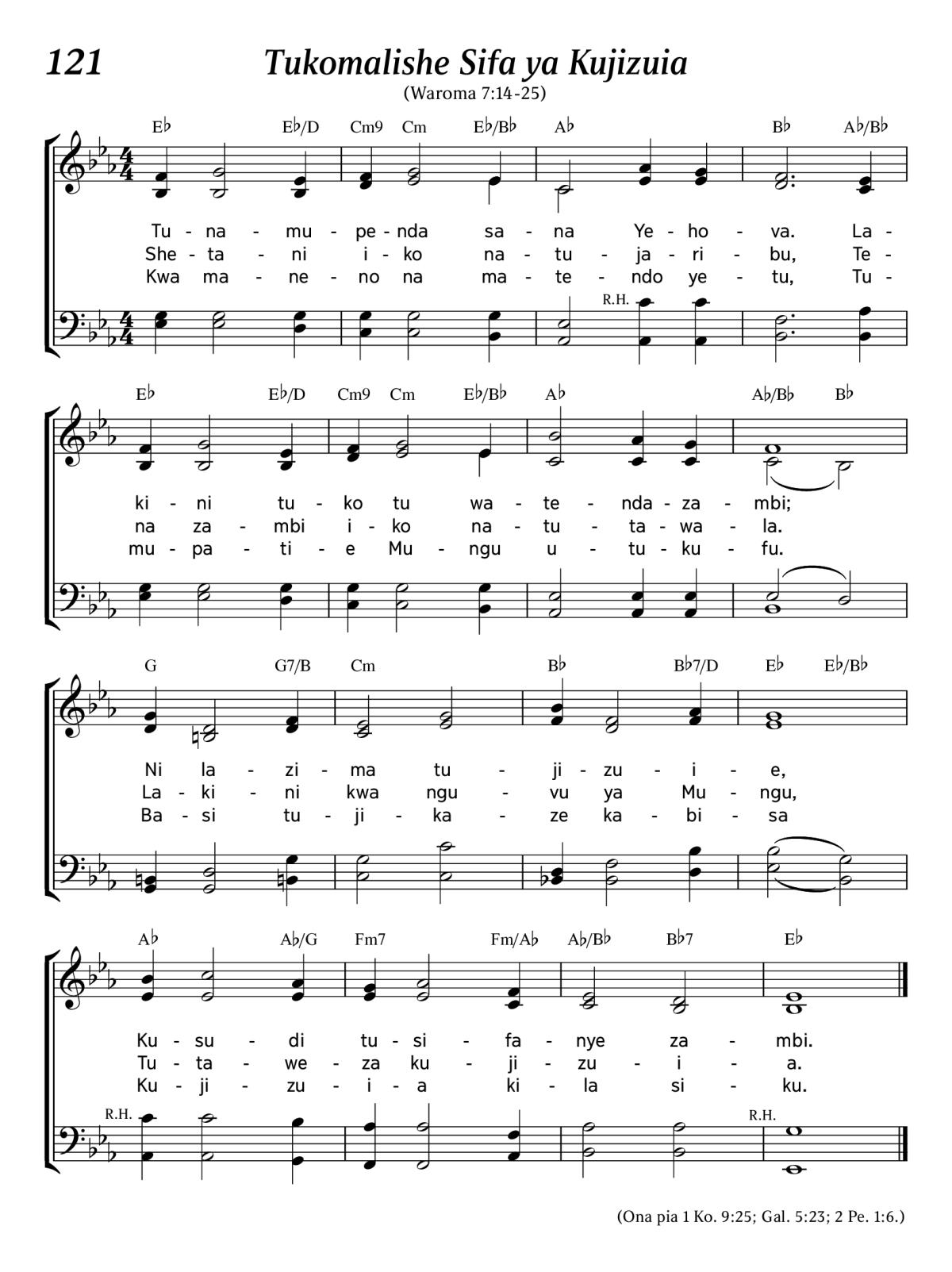 121 Tukomalishe Sifa ya Kujizuia

(Waroma 7:14-25)

E♭ E♭/D Cm9 Cm E♭/B♭ A♭ B♭ A♭/B♭

Tu - na - mu - pe - nda sa - na Ye - ho - va. La -
She - ta - ni i - ko na - tu - ja - ri - bu, Te -
Kwa ma - ne - no na ma - te - ndo ye - tu, Tu -

R.H.

E♭ E♭/D Cm9 Cm E♭/B♭ A♭ A♭/B♭ B♭

ki - ni tu - ko tu wa - te - nda - za - mbi;
na za - mbi i - ko na - tu - ta - wa - la.
mu - pa - ti - e Mu - ngu u - tu - ku - fu.

G G7/B Cm B♭ B♭7/D E♭ E♭/B♭

Ni la - zi - ma tu - ji - zu - i - e,
La - ki - ni kwa ngu - vu ya Mu - ngu,
Ba - si tu - ji - ka - ze ka - bi - sa

A♭ A♭/G Fm7 Fm/A♭ A♭/B♭ B♭7 E♭

Ku - su - di tu - si - fa - nye za - mbi.
Tu - ta - we - za ku - ji - zu - i - a.
Ku - ji - zu - i - a ki - la si - ku.

R.H. R.H.

(Ona pia 1 Ko. 9:25; Gal. 5:23; 2 Pe. 1:6.)